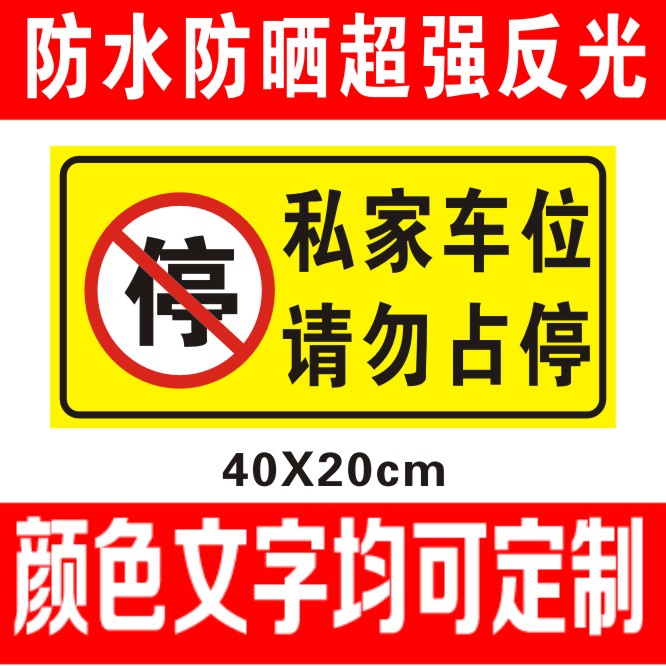 防水防晒超强反光

停

私家车位
请勿占停

40X20cm

颜色文字均可定制